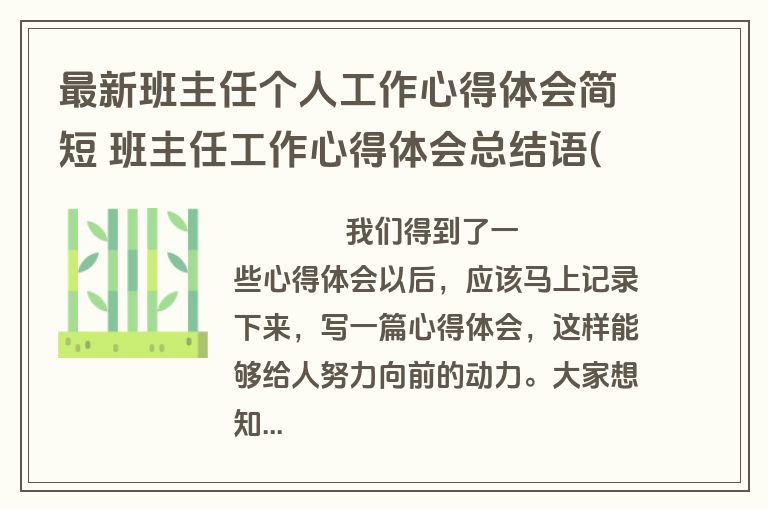 最新班主任个人工作心得体会简短 班主任工作心得体会总结语(

我们得到了一些心得体会以后，应该马上记录下来，写一篇心得体会，这样能够给人努力向前的动力。大家想知...